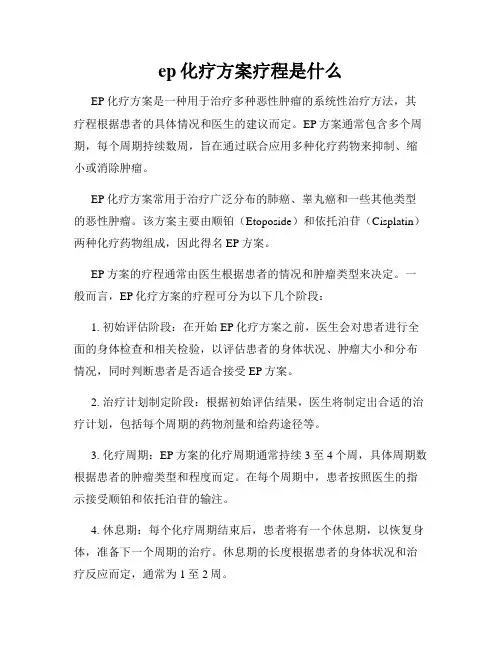 ep 化疗方案疗程是什么

EP 化疗方案是一种用于治疗多种恶性肿瘤的系统性治疗方法，其疗程根据患者的具体情况和医生的建议而定。EP 方案通常包含多个周期，每个周期持续数周，旨在通过联合应用多种化疗药物来抑制、缩小或消除肿瘤。

EP 化疗方案常用于治疗广泛分布的肺癌、睾丸癌和一些其他类型的恶性肿瘤。该方案主要由顺铂（Etoposide）和依托泊苷（Cisplatin）两种化疗药物组成，因此得名 EP 方案。

EP 方案的疗程通常由医生根据患者的情况和肿瘤类型来决定。一般而言，EP 化疗方案的疗程可分为以下几个阶段：

1. 初始评估阶段：在开始 EP 化疗方案之前，医生会对患者进行全面的身体检查和相关检验，以评估患者的身体状况、肿瘤大小和分布情况，同时判断患者是否适合接受 EP 方案。

2. 治疗计划制定阶段：根据初始评估结果，医生将制定出合适的治疗计划，包括每个周期的药物剂量和给药途径等。

3. 化疗周期：EP 方案的化疗周期通常持续 3 至 4 个周，具体周期数根据患者的肿瘤类型和程度而定。在每个周期中，患者按照医生的指示接受顺铂和依托泊苷的输注。

4. 休息期：每个化疗周期结束后，患者将有一个休息期，以恢复身体，准备下一个周期的治疗。休息期的长度根据患者的身体状况和治疗反应而定，通常为 1 至 2 周。